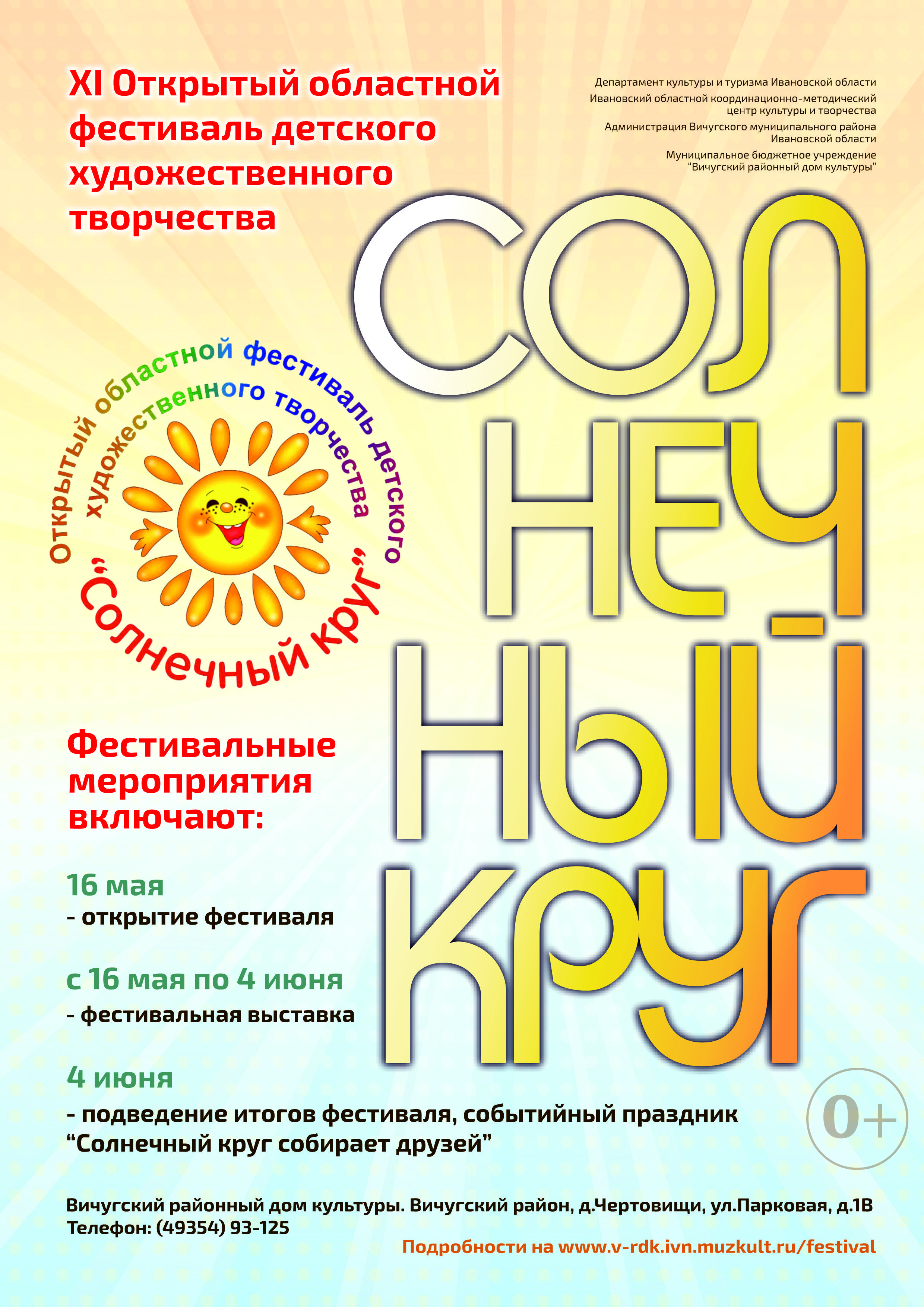 XI Открытый областной фестиваль детского художественного творчества

Департамент культуры и туризма Ивановской области

Ивановский областной координационно-методический центр культуры и творчества

Администрация Вичугского муниципального района Ивановской области

Муниципальное бюджетное учреждение "Вичугский районный дом культуры"

СОЛ
НЕЧ-
НЫЙ
КРУГ

Открытый областной фестиваль детского художественного творчества
"Солнечный круг"

Фестивальные мероприятия включают:

16 мая
- открытие фестиваля

с 16 мая по 4 июня
- фестивальная выставка

4 июня
- подведение итогов фестиваля, событийный праздник "Солнечный круг собирает друзей"

0+

Вичугский районный дом культуры. Вичугский район, д.Чертовищи, ул.Парковая, д.1В
Телефон: (49354) 93-125

Подробности на www.v-rdk.ivn.muzkult.ru/festival